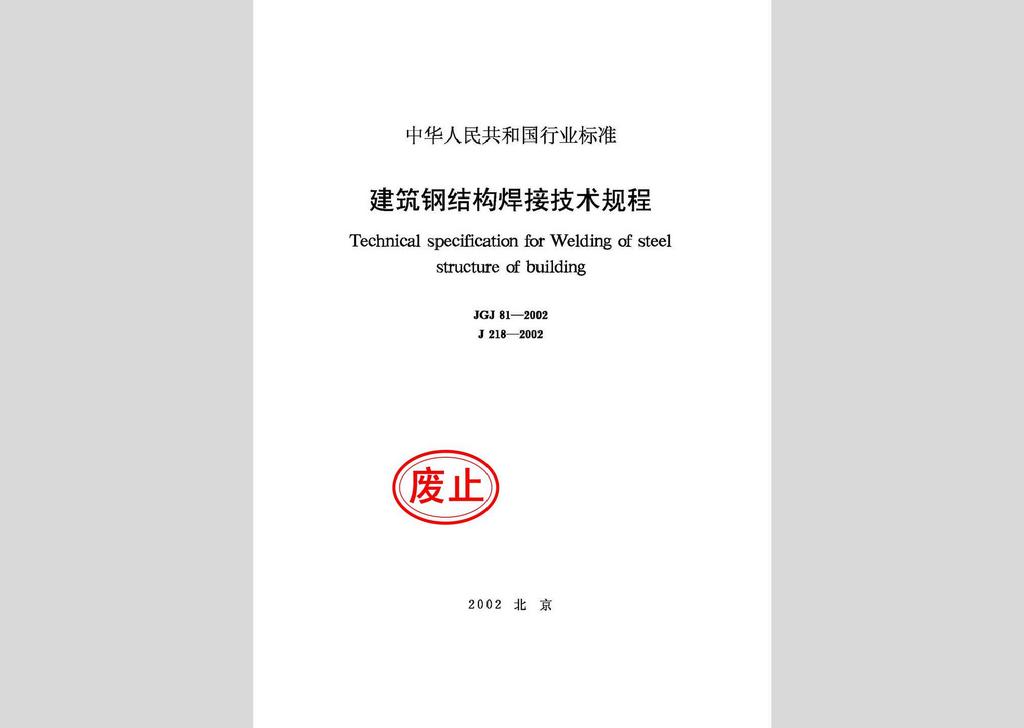 中华人民共和国行业标准

建筑钢结构焊接技术规程

Technical specification for Welding of steel structure of building

JGJ 81—2002
J 218—2002

废止

2002 北 京